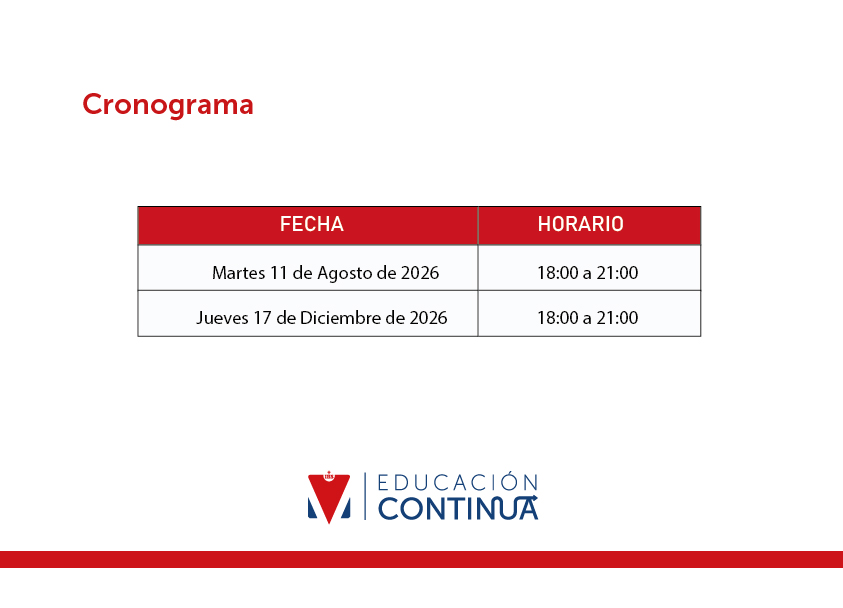 Cronograma

| FECHA | HORARIO |
|---|---|
| Martes 11 de Agosto de 2026 | 18:00 a 21:00 |
| Jueves 17 de Diciembre de 2026 | 18:00 a 21:00 |

EDUCACIÓN
CONTINUA